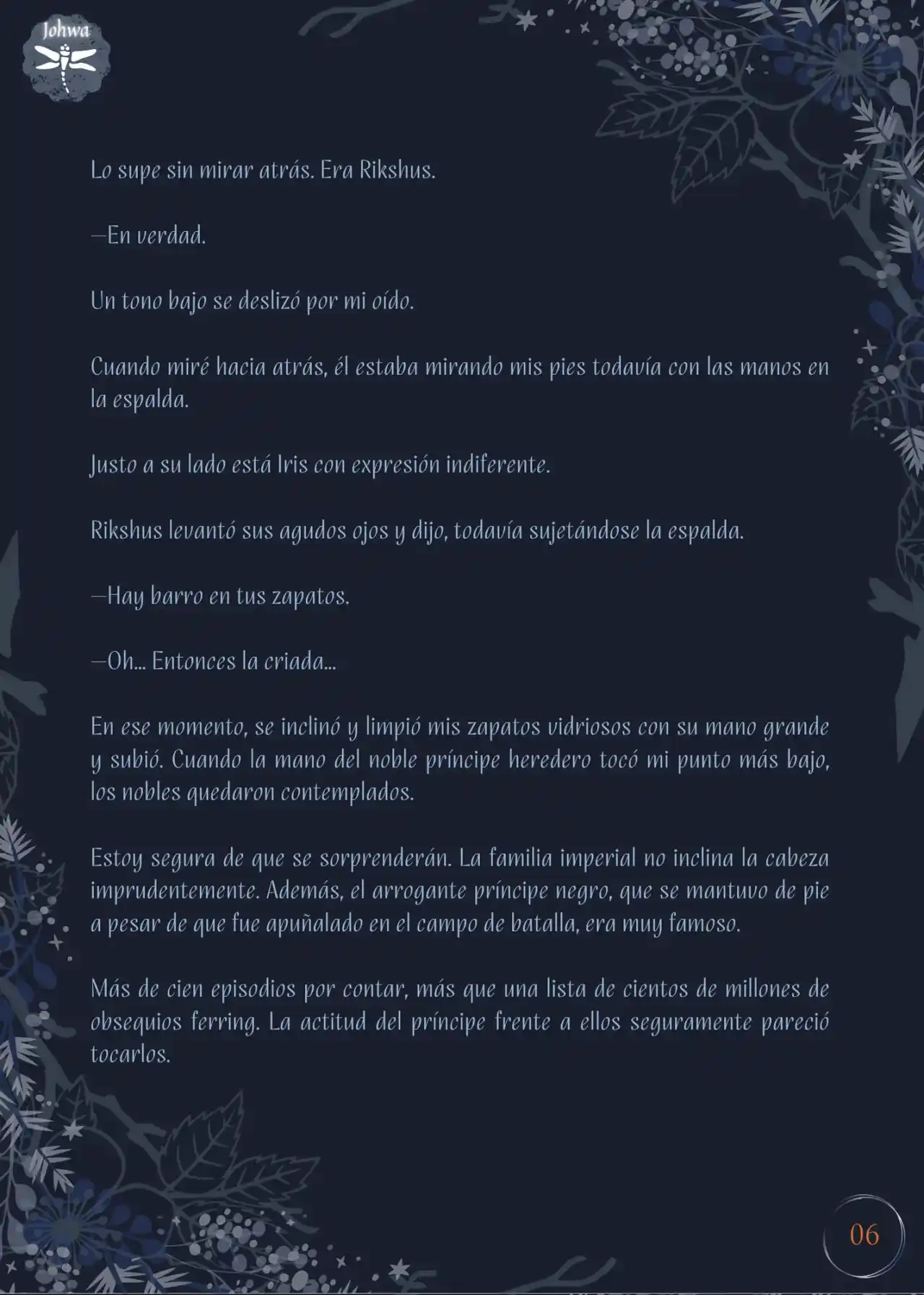 Johwa

Lo supe sin mirar atrás. Era Rikshus.

—En verdad.

Un tono bajo se deslizó por mi oído.

Cuando miré hacia atrás, él estaba mirando mis pies todavía con las manos en la espalda.

Justo a su lado está Iris con expresión indiferente.

Rikshus levantó sus agudos ojos y dijo, todavía sujetándose la espalda.

—Hay barro en tus zapatos.

—Oh... Entonces la criada...

En ese momento, se inclinó y limpió mis zapatos vidriosos con su mano grande y subió. Cuando la mano del noble príncipe heredero tocó mi punto más bajo, los nobles quedaron contemplados.

Estoy segura de que se sorprenderán. La familia imperial no inclina la cabeza imprudentemente. Además, el arrogante príncipe negro, que se mantuvo de pie a pesar de que fue apuñalado en el campo de batalla, era muy famoso.

Más de cien episodios por contar, más que una lista de cientos de millones de obsequios ferring. La actitud del príncipe frente a ellos seguramente pareció tocarlos.

06